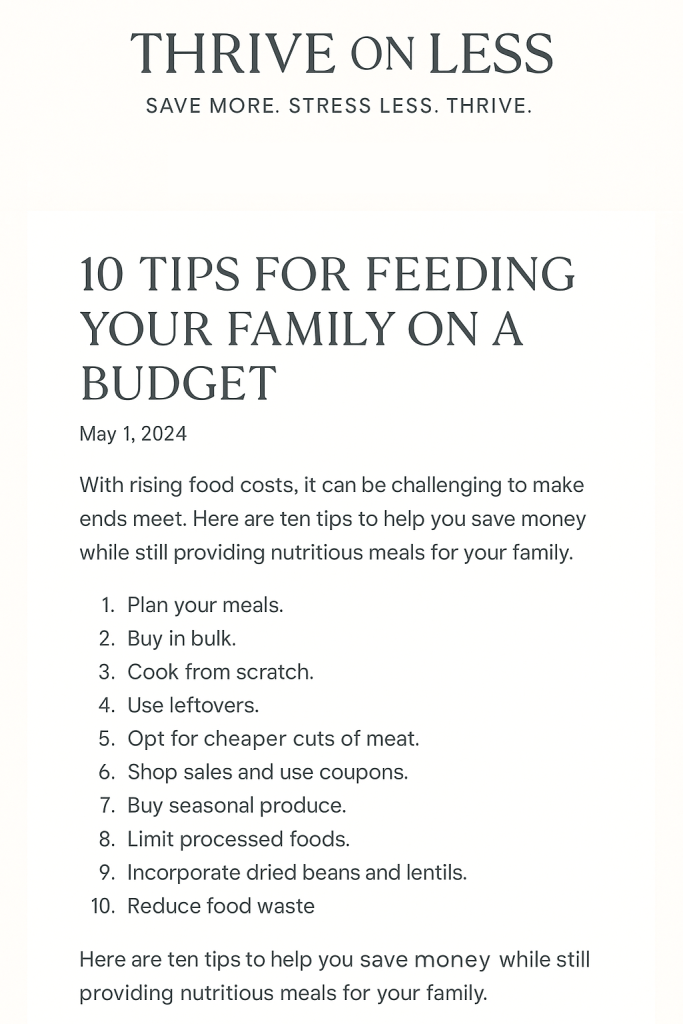 THRIVE ON LESS
SAVE MORE. STRESS LESS. THRIVE.

10 TIPS FOR FEEDING YOUR FAMILY ON A BUDGET

May 1, 2024

With rising food costs, it can be challenging to make ends meet. Here are ten tips to help you save money while still providing nutritious meals for your family.

1. Plan your meals.
2. Buy in bulk.
3. Cook from scratch.
4. Use leftovers.
5. Opt for cheaper cuts of meat.
6. Shop sales and use coupons.
7. Buy seasonal produce.
8. Limit processed foods.
9. Incorporate dried beans and lentils.
10. Reduce food waste

Here are ten tips to help you save money while still providing nutritious meals for your family.